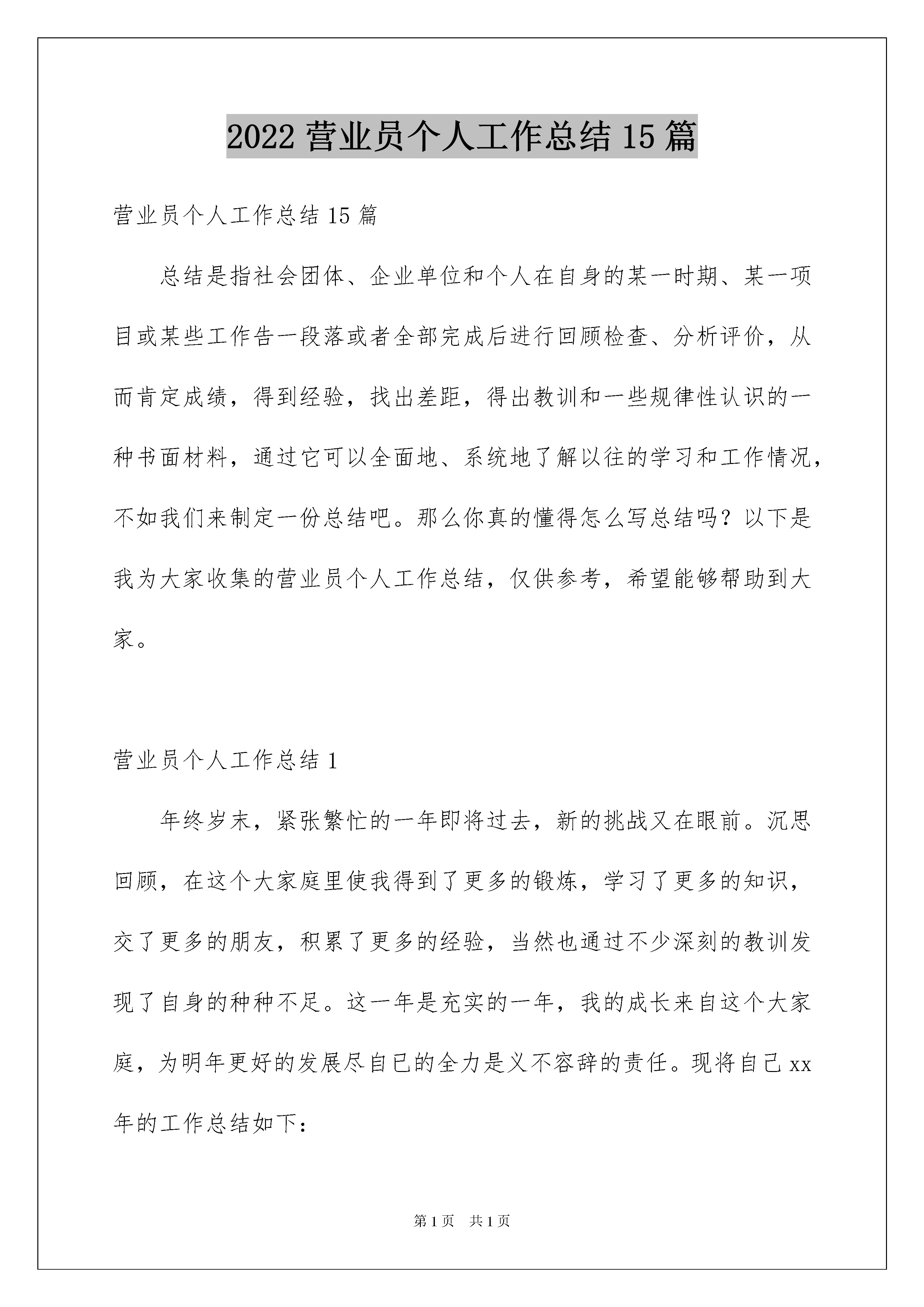 2022 营业员个人工作总结 15 篇

营业员个人工作总结 15 篇

总结是指社会团体、企业单位和个人在自身的某一时期、某一项目或某些工作告一段落或者全部完成后进行回顾检查、分析评价，从而肯定成绩，得到经验，找出差距，得出教训和一些规律性认识的一种书面材料，通过它可以全面地、系统地了解以往的学习和工作情况，不如我们来制定一份总结吧。那么你真的懂得怎么写总结吗？以下是我为大家收集的营业员个人工作总结，仅供参考，希望能够帮助到大家。

营业员个人工作总结 1

年终岁末，紧张繁忙的一年即将过去，新的挑战又在眼前。沉思回顾，在这个大家庭里使我得到了更多的锻炼，学习了更多的知识，交了更多的朋友，积累了更多的经验，当然也通过不少深刻的教训发现了自身的种种不足。这一年是充实的一年，我的成长来自这个大家庭，为明年更好的发展尽自已的全力是义不容辞的责任。现将自己 xx 年的工作总结如下：

第 1 页 共 1 页